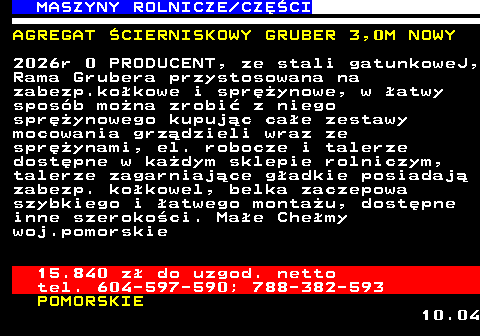 MASZYNY ROLNICZE/CZĘŚCI

AGREGAT ŚCIERNISKOWY GRUBER 3,0M NOWY

2026r O PRODUCENT, ze stali gatunkoweJ, Rama Grubera przystosowana na zabezp.kołkowe i sprężynowe, w łatwy sposób można zrobić z niego sprężynowego kupując całe zestawy mocowania grządzieli wraz ze sprężynami, el. robocze i talerze dostępne w każdym sklepie rolniczym, talerze zagarniające gładkie posiadają zabezp. kołkowel, belka zaczepowa szybkiego i łatwego montażu, dostępne inne szerokości. Małe Chełmy woj.pomorskie

15.840 zł do uzgod. netto
tel. 604-597-590; 788-382-593
POMORSKIE
10.04